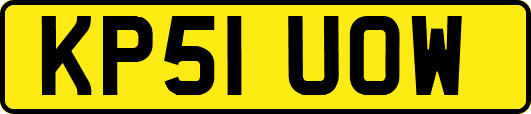 KP51 UOW